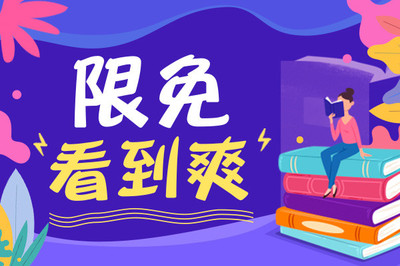 限免
看到爽